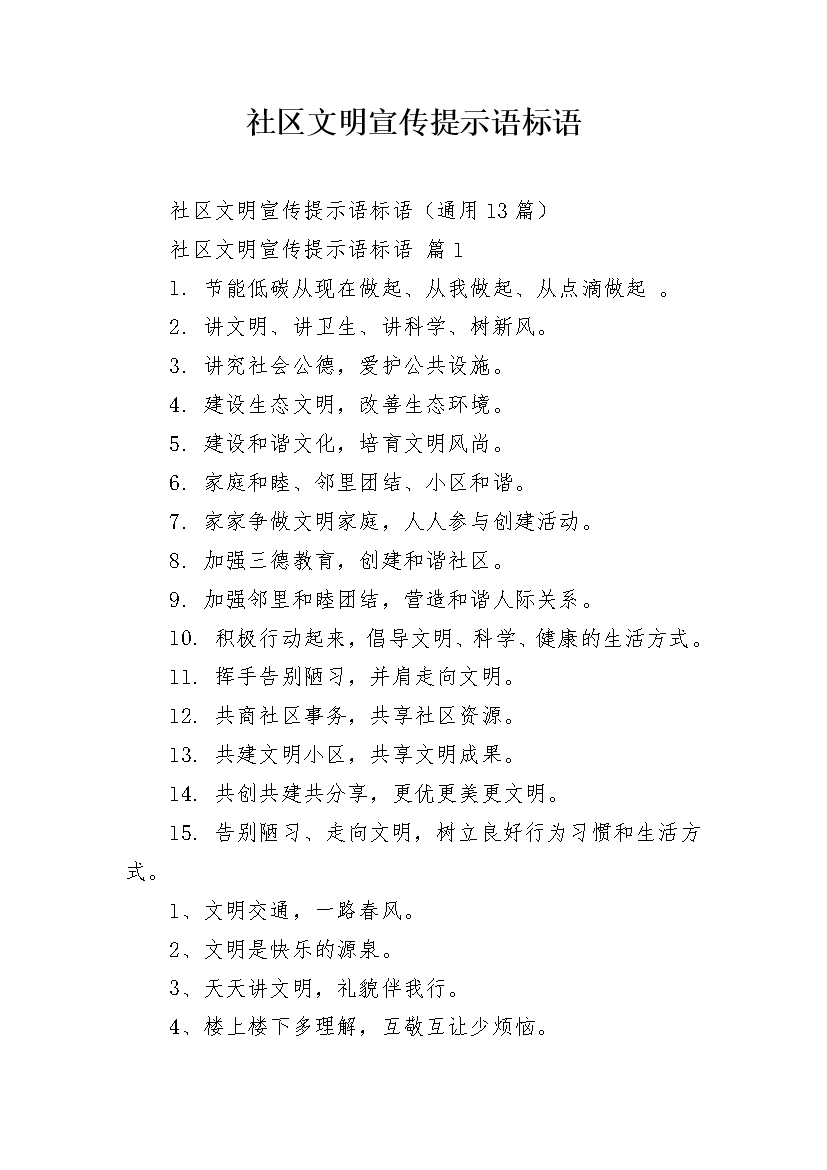 社区文明宣传提示语标语

社区文明宣传提示语标语（通用13篇）

社区文明宣传提示语标语 篇1

1. 节能低碳从现在做起、从我做起、从点滴做起 。

2. 讲文明、讲卫生、讲科学、树新风。

3. 讲究社会公德，爱护公共设施。

4. 建设生态文明，改善生态环境。

5. 建设和谐文化，培育文明风尚。

6. 家庭和睦、邻里团结、小区和谐。

7. 家家争做文明家庭，人人参与创建活动。

8. 加强三德教育，创建和谐社区。

9. 加强邻里和睦团结，营造和谐人际关系。

10. 积极行动起来，倡导文明、科学、健康的生活方式。

11. 挥手告别陋习，并肩走向文明。

12. 共商社区事务，共享社区资源。

13. 共建文明小区，共享文明成果。

14. 共创共建共分享，更优更美更文明。

15. 告别陋习、走向文明，树立良好行为习惯和生活方式。

1、文明交通，一路春风。

2、文明是快乐的源泉。

3、天天讲文明，礼貌伴我行。

4、楼上楼下多理解，互敬互让少烦恼。